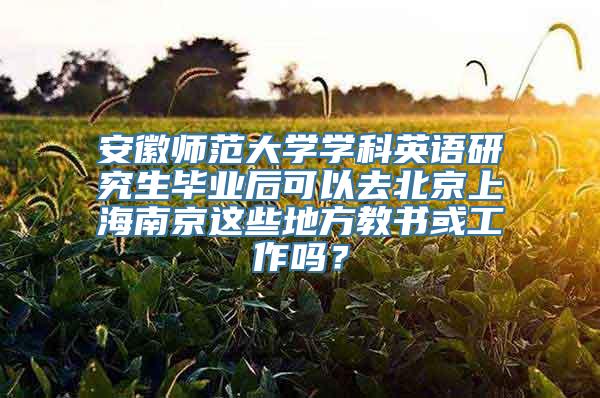 安徽师范大学学科英语研究生毕业后可以去北京上海南京这些地方教书或工作吗？